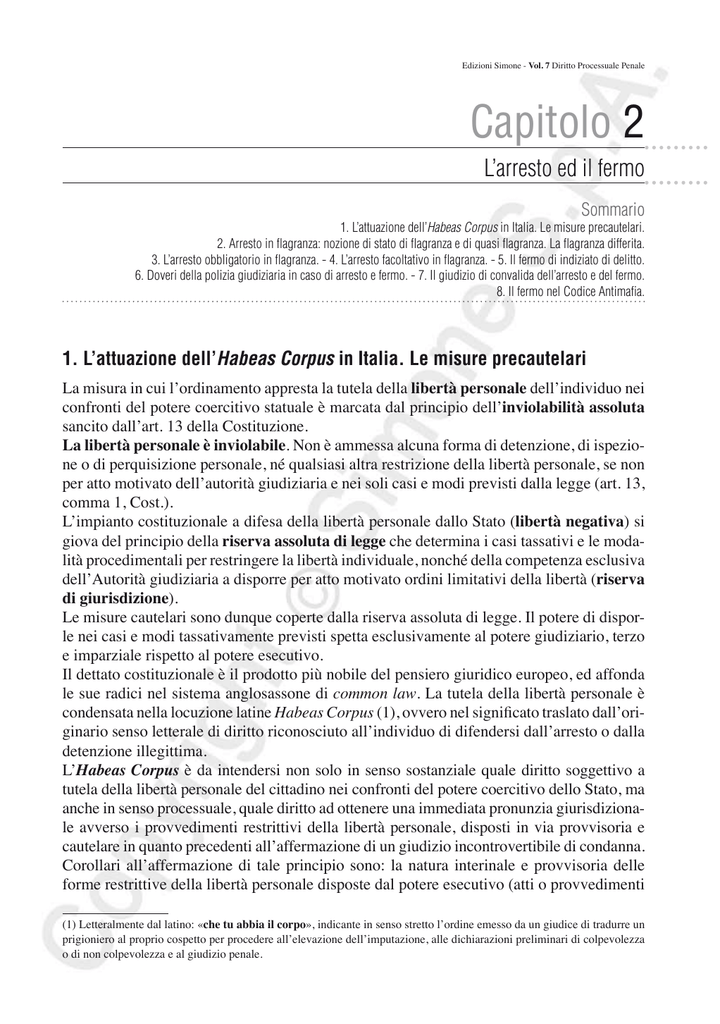 Edizioni Simone - Vol. 7 Diritto Processuale Penale

Capitolo 2

L'arresto ed il fermo

Sommario
1. L'attuazione dell'Habeas Corpus in Italia. Le misure precautelari.
2. Arresto in flagranza: nozione di stato di flagranza e di quasi flagranza. La flagranza differita.
3. L'arresto obbligatorio in flagranza. - 4. L'arresto facoltativo in flagranza. - 5. Il fermo di indiziato di delitto.
6. Doveri della polizia giudiziaria in caso di arresto e fermo. - 7. Il giudizio di convalida dell'arresto e del fermo.
8. Il fermo nel Codice Antimafia.

1. L'attuazione dell'Habeas Corpus in Italia. Le misure precautelari

La misura in cui l'ordinamento appresta la tutela della libertà personale dell'individuo nei confronti del potere coercitivo statuale è marcata dal principio dell'inviolabilità assoluta sancito dall'art. 13 della Costituzione.
La libertà personale è inviolabile. Non è ammessa alcuna forma di detenzione, di ispezione o di perquisizione personale, né qualsiasi altra restrizione della libertà personale, se non per atto motivato dell'autorità giudiziaria e nei soli casi e modi previsti dalla legge (art. 13, comma 1, Cost.).
L'impianto costituzionale a difesa della libertà personale dallo Stato (libertà negativa) si giova del principio della riserva assoluta di legge che determina i casi tassativi e le modalità procedimentali per restringere la libertà individuale, nonché della competenza esclusiva dell'Autorità giudiziaria a disporre per atto motivato ordini limitativi della libertà (riserva di giurisdizione).
Le misure cautelari sono dunque coperte dalla riserva assoluta di legge. Il potere di disporle nei casi e modi tassativamente previsti spetta esclusivamente al potere giudiziario, terzo e imparziale rispetto al potere esecutivo.
Il dettato costituzionale è il prodotto più nobile del pensiero giuridico europeo, ed affonda le sue radici nel sistema anglosassone di common law. La tutela della libertà personale è condensata nella locuzione latine Habeas Corpus (1), ovvero nel significato traslato dall'originario senso letterale di diritto riconosciuto all'individuo di difendersi dall'arresto o dalla detenzione illegittima.
L'Habeas Corpus è da intendersi non solo in senso sostanziale quale diritto soggettivo a tutela della libertà personale del cittadino nei confronti del potere coercitivo dello Stato, ma anche in senso processuale, quale diritto ad ottenere una immediata pronunzia giurisdizionale avverso i provvedimenti restrittivi della libertà personale, disposti in via provvisoria e cautelare in quanto precedenti all'affermazione di un giudizio incontrovertibile di condanna.
Corollari all'affermazione di tale principio sono: la natura interinale e provvisoria delle forme restrittive della libertà personale disposte dal potere esecutivo (atti o provvedimenti

(1) Letteralmente dal latino: «che tu abbia il corpo», indicante in senso stretto l'ordine emesso da un giudice di tradurre un prigioniero al proprio cospetto per procedere all'elevazione dell'imputazione, alle dichiarazioni preliminari di colpevolezza o di non colpevolezza e al giudizio penale.

Copyright © Simone S.p.A.